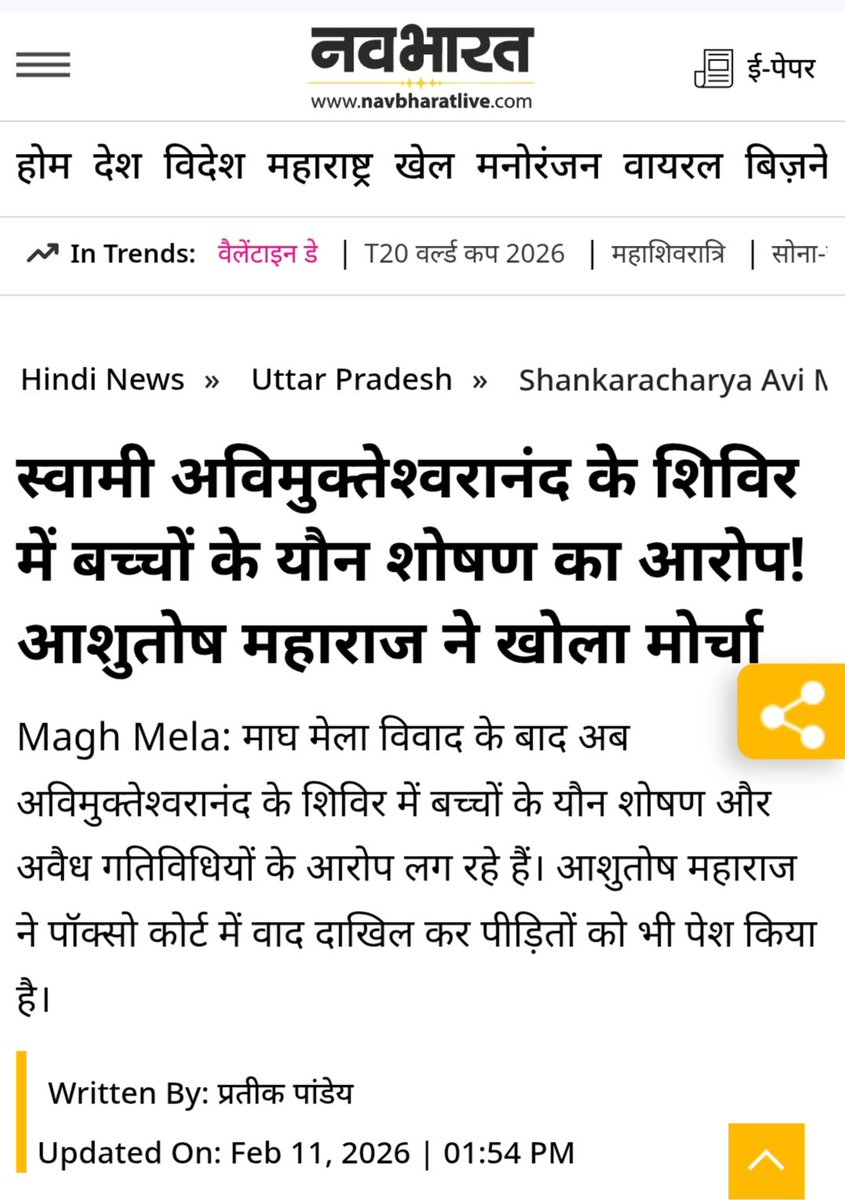 नवभारत
www.navbharatlive.com
ई-पेपर

होम देश विदेश महाराष्ट्र खेल मनोरंजन वायरल बिज़ने

In Trends: वैलेंटाइन डे | T20 वर्ल्ड कप 2026 | महाशिवरात्रि | सोना-

Hindi News » Uttar Pradesh » Shankaracharya Avi M

स्वामी अविमुक्तेश्वरानंद के शिविर में बच्चों के यौन शोषण का आरोप! आशुतोष महाराज ने खोला मोर्चा

Magh Mela: माघ मेला विवाद के बाद अब अविमुक्तेश्वरानंद के शिविर में बच्चों के यौन शोषण और अवैध गतिविधियों के आरोप लग रहे हैं। आशुतोष महाराज ने पॉक्सो कोर्ट में वाद दाखिल कर पीड़ितों को भी पेश किया है।

Written By: प्रतीक पांडेय
Updated On: Feb 11, 2026 | 01:54 PM